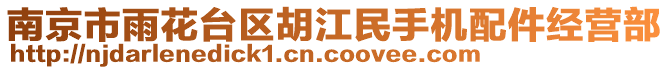 南京市雨花台区胡江民手机配件经营部
http://njdarlenedick1.cn.coovee.com